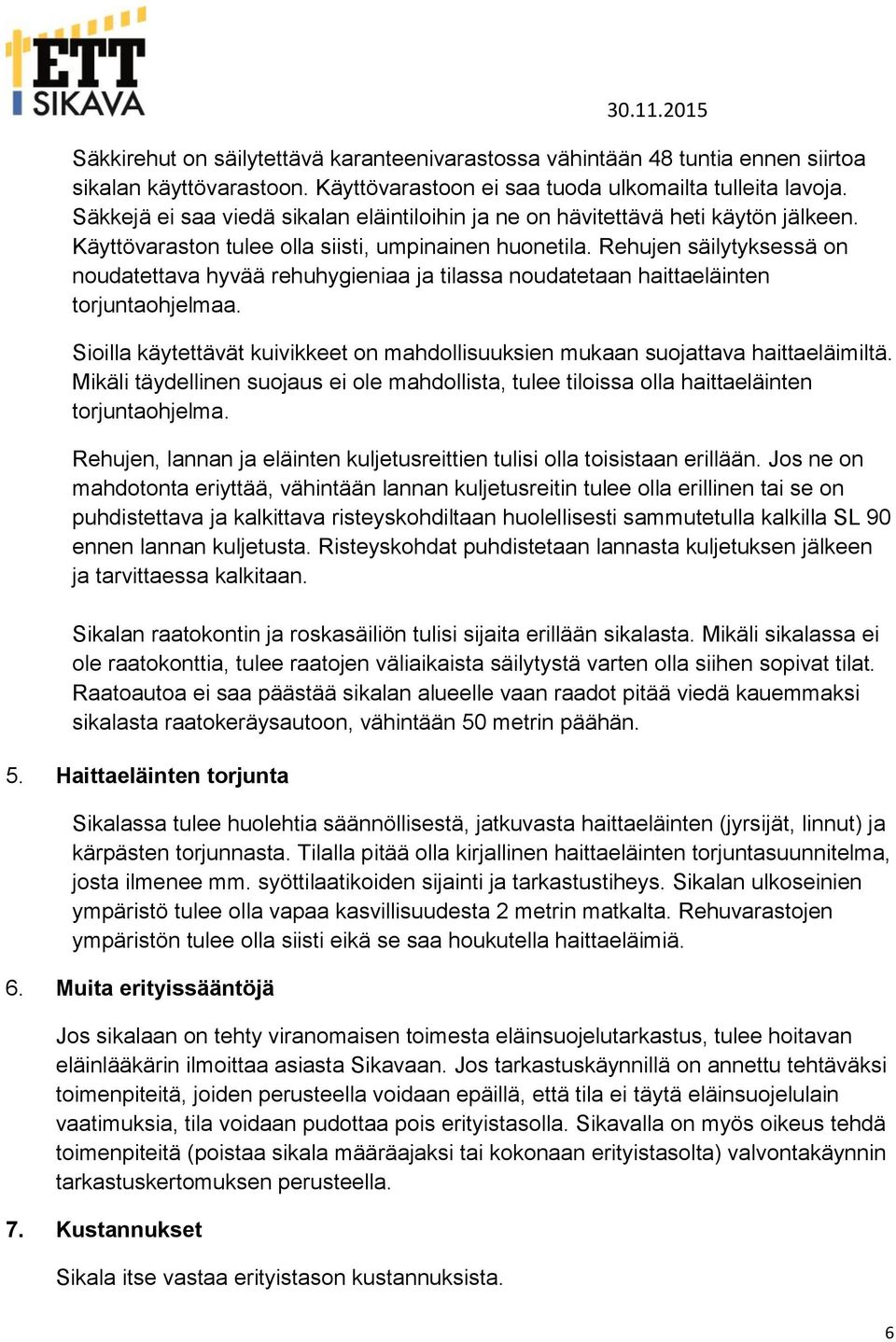 ETT SIKAVA

30.11.2015

Säkkirehut on säilytettävä karanteenivarastossa vähintään 48 tuntia ennen siirtoa sikalan käyttövarastoon. Käyttövarastoon ei saa tuoda ulkomailta tulleita lavoja. Säkkejä ei saa viedä sikalan eläintiloihin ja ne on hävitettävä heti käytön jälkeen. Käyttövaraston tulee olla siisti, umpinainen huonetila. Rehujen säilytyksessä on noudatettava hyvää rehuhygieniaa ja tilassa noudatetaan haittaeläinten torjuntaohjelmaa.

Sioilla käytettävät kuivikkeet on mahdollisuuksien mukaan suojattava haittaeläimiltä. Mikäli täydellinen suojaus ei ole mahdollista, tulee tiloissa olla haittaeläinten torjuntaohjelma.

Rehujen, lannan ja eläinten kuljetusreittien tulisi olla toisistaan erillään. Jos ne on mahdotonta eriyttää, vähintään lannan kuljetusreitin tulee olla erillinen tai se on puhdistettava ja kalkittava risteyskohdiltaan huolellisesti sammutetulla kalkilla SL 90 ennen lannan kuljetusta. Risteyskohdat puhdistetaan lannasta kuljetuksen jälkeen ja tarvittaessa kalkitaan.

Sikalan raatokontin ja roskasäiliön tulisi sijaita erillään sikalasta. Mikäli sikalassa ei ole raatokonttia, tulee raatojen väliaikaista säilytystä varten olla siihen sopivat tilat. Raatoautoa ei saa päästää sikalan alueelle vaan raadot pitää viedä kauemmaksi sikalasta raatokeräysautoon, vähintään 50 metrin päähän.

5. Haittaeläinten torjunta

Sikalassa tulee huolehtia säännöllisestä, jatkuvasta haittaeläinten (jyrsijät, linnut) ja kärpästen torjunnasta. Tilalla pitää olla kirjallinen haittaeläinten torjuntasuunnitelma, josta ilmenee mm. syöttilaatikoiden sijainti ja tarkastustiheys. Sikalan ulkoseinien ympäristö tulee olla vapaa kasvillisuudesta 2 metrin matkalta. Rehuvarastojen ympäristön tulee olla siisti eikä se saa houkutella haittaeläimiä.

6. Muita erityissääntöjä

Jos sikalaan on tehty viranomaisen toimesta eläinsuojelutarkastus, tulee hoitavan eläinlääkärin ilmoittaa asiasta Sikavaan. Jos tarkastuskäynnillä on annettu tehtäväksi toimenpiteitä, joiden perusteella voidaan epäillä, että tila ei täytä eläinsuojelulain vaatimuksia, tila voidaan pudottaa pois erityistasolla. Sikavalla on myös oikeus tehdä toimenpiteitä (poistaa sikala määräajaksi tai kokonaan erityistasolta) valvontakäynnin tarkastuskertomuksen perusteella.

7. Kustannukset

Sikala itse vastaa erityistason kustannuksista.

6